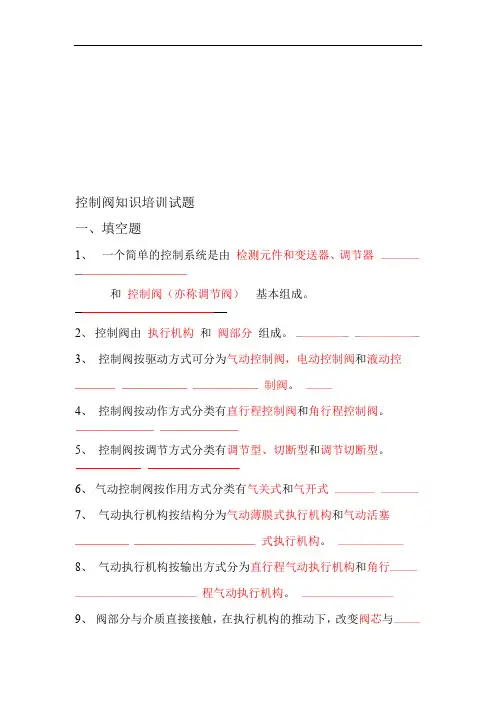 控制阀知识培训试题

一、填空题

1、 一个简单的控制系统是由 检测元件和变送器、调节器 和 控制阀（亦称调节阀） 基本组成。

2、控制阀由 执行机构 和 阀部分 组成。

3、 控制阀按驱动方式可分为气动控制阀，电动控制阀和液动控制阀。

4、 控制阀按动作方式分类有直行程控制阀和角行程控制阀。

5、 控制阀按调节方式分类有调节型、切断型和调节切断型。

6、气动控制阀按作用方式分类有气关式和气开式

7、 气动执行机构按结构分为气动薄膜式执行机构和气动活塞式执行机构。

8、 气动执行机构按输出方式分为直行程气动执行机构和角行程气动执行机构。

9、 阀部分与介质直接接触，在执行机构的推动下，改变阀芯与